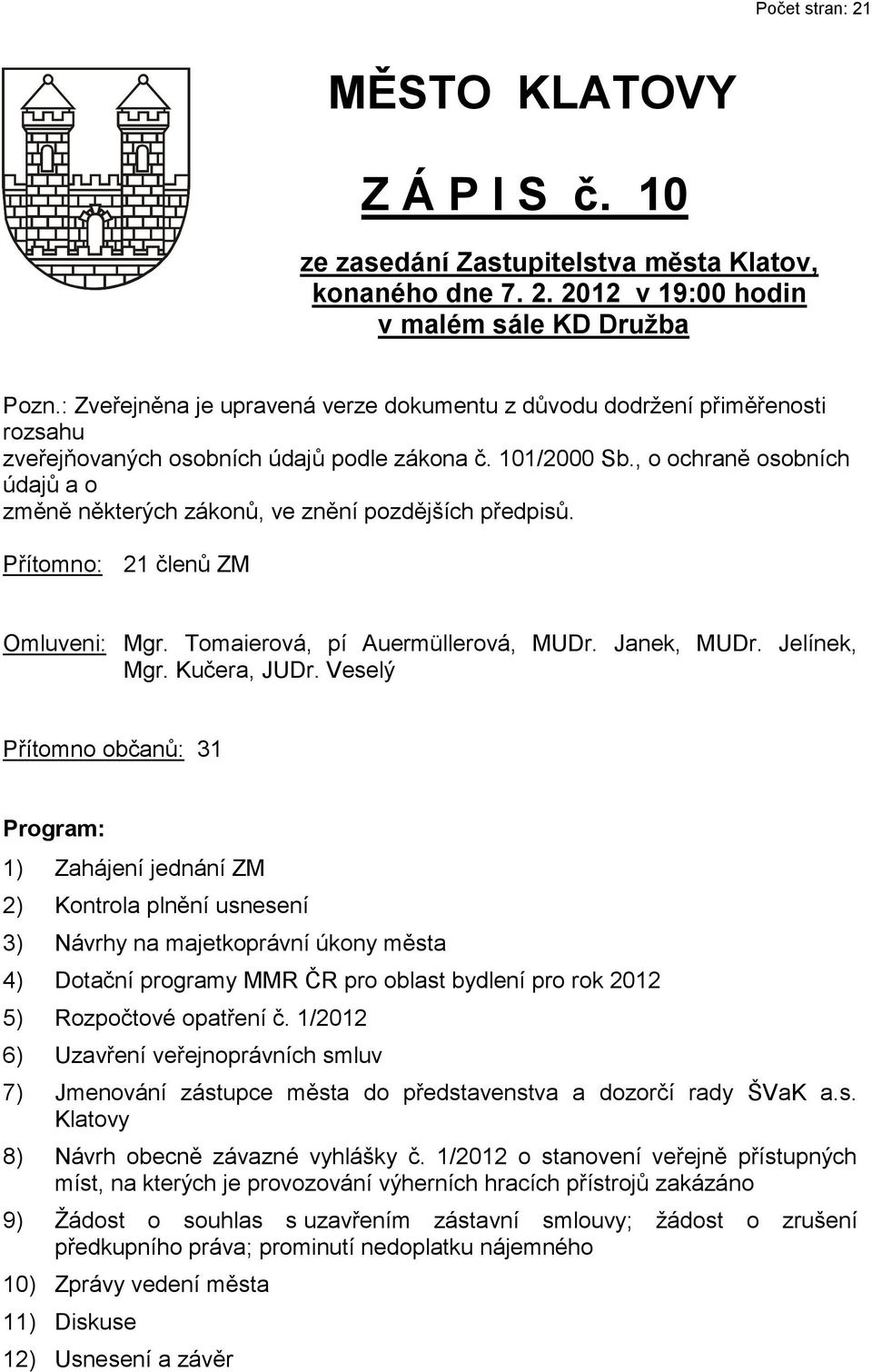 Počet stran: 21

MĚSTO KLATOVY

Z Á P I S č. 10

ze zasedání Zastupitelstva města Klatov, konaného dne 7. 2. 2012 v 19:00 hodin v malém sále KD Družba

Pozn.: Zveřejněna je upravená verze dokumentu z důvodu dodržení přiměřenosti rozsahu zveřejňovaných osobních údajů podle zákona č. 101/2000 Sb., o ochraně osobních údajů a o změně některých zákonů, ve znění pozdějších předpisů.

Přítomno: 21 členů ZM

Omluveni: Mgr. Tomaierová, pí Auermüllerová, MUDr. Janek, MUDr. Jelínek, Mgr. Kučera, JUDr. Veselý

Přítomno občanů: 31

Program:

1) Zahájení jednání ZM
2) Kontrola plnění usnesení
3) Návrhy na majetkoprávní úkony města
4) Dotační programy MMR ČR pro oblast bydlení pro rok 2012
5) Rozpočtové opatření č. 1/2012
6) Uzavření veřejnoprávních smluv
7) Jmenování zástupce města do představenstva a dozorčí rady ŠVaK a.s. Klatovy
8) Návrh obecně závazné vyhlášky č. 1/2012 o stanovení veřejně přístupných míst, na kterých je provozování výherních hracích přístrojů zakázáno
9) Žádost o souhlas s uzavřením zástavní smlouvy; žádost o zrušení předkupního práva; prominutí nedoplatku nájemného
10) Zprávy vedení města
11) Diskuse
12) Usnesení a závěr